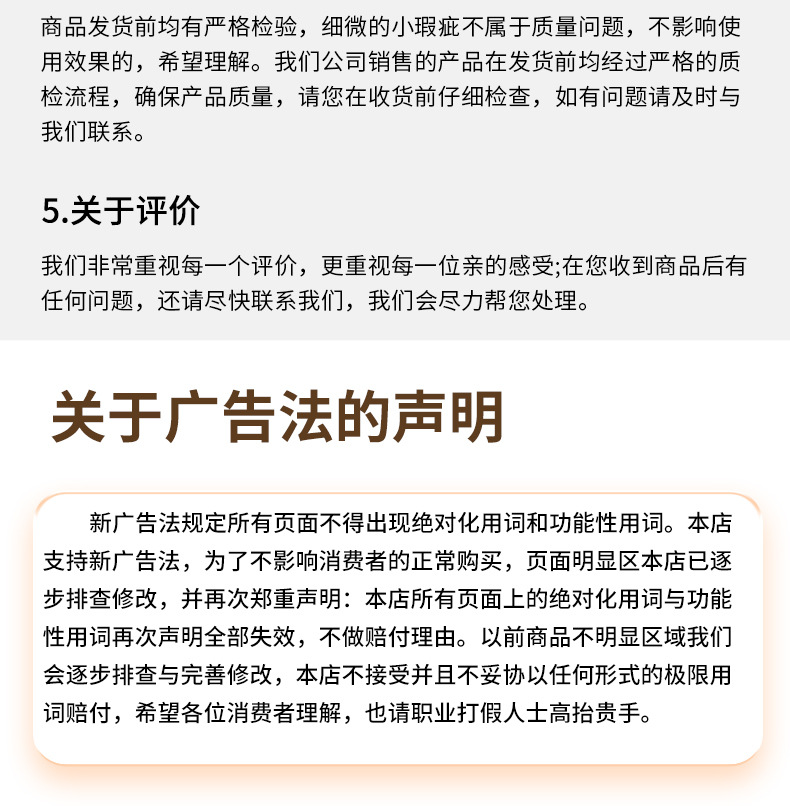 商品发货前均有严格检验，细微的小瑕疵不属于质量问题，不影响使用效果的，希望理解。我们公司销售的产品在发货前均经过严格的质检流程，确保产品质量，请您在收货前仔细检查，如有问题请及时与我们联系。

5.关于评价

我们非常重视每一个评价，更重视每一位亲的感受;在您收到商品后有任何问题，还请尽快联系我们，我们会尽力帮您处理。

关于广告法的声明

新广告法规定所有页面不得出现绝对化用词和功能性用词。本店支持新广告法，为了不影响消费者的正常购买，页面明显区本店已逐步排查修改，并再次郑重声明：本店所有页面上的绝对化用词与功能性用词再次声明全部失效，不做赔付理由。以前商品不明显区域我们会逐步排查与完善修改，本店不接受并且不妥协以任何形式的极限用词赔付，希望各位消费者理解，也请职业打假人士高抬贵手。